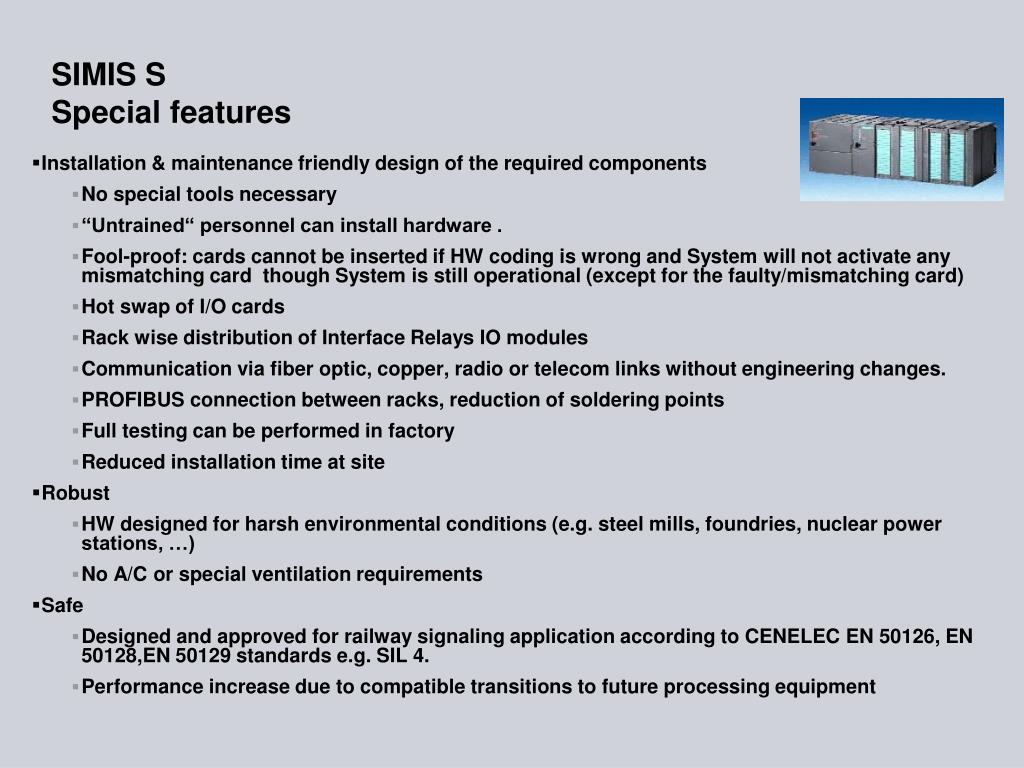 SIMIS S
Special features

▪Installation & maintenance friendly design of the required components

▪No special tools necessary

▪“Untrained“ personnel can install hardware .

▪Fool-proof: cards cannot be inserted if HW coding is wrong and System will not activate any mismatching card though System is still operational (except for the faulty/mismatching card)

▪Hot swap of I/O cards

▪Rack wise distribution of Interface Relays IO modules

▪Communication via fiber optic, copper, radio or telecom links without engineering changes.

▪PROFIBUS connection between racks, reduction of soldering points

▪Full testing can be performed in factory

▪Reduced installation time at site

▪Robust

▪HW designed for harsh environmental conditions (e.g. steel mills, foundries, nuclear power stations, …)

▪No A/C or special ventilation requirements

▪Safe

▪Designed and approved for railway signaling application according to CENELEC EN 50126, EN 50128,EN 50129 standards e.g. SIL 4.

▪Performance increase due to compatible transitions to future processing equipment